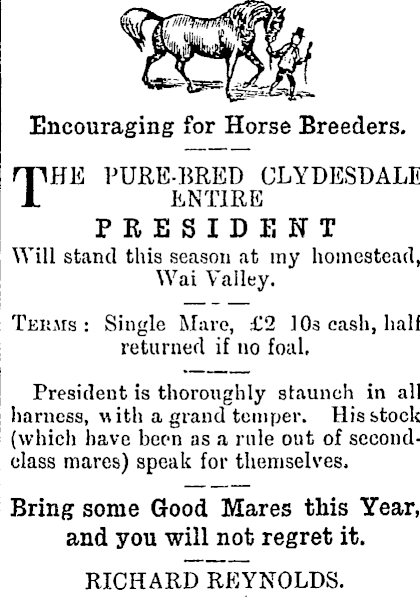 Encouraging for Horse Breeders.

THE PURE-BRED CLYDESDALE ENTIRE

PRESIDENT

Will stand this season at my homestead, Wai Valley.

TERMS: Single Mare, £2 10s cash, half returned if no foal.

President is thoroughly staunch in all harness, with a grand temper. His stock (which have been as a rule out of second-class mares) speak for themselves.

Bring some Good Mares this Year, and you will not regret it.

RICHARD REYNOLDS.